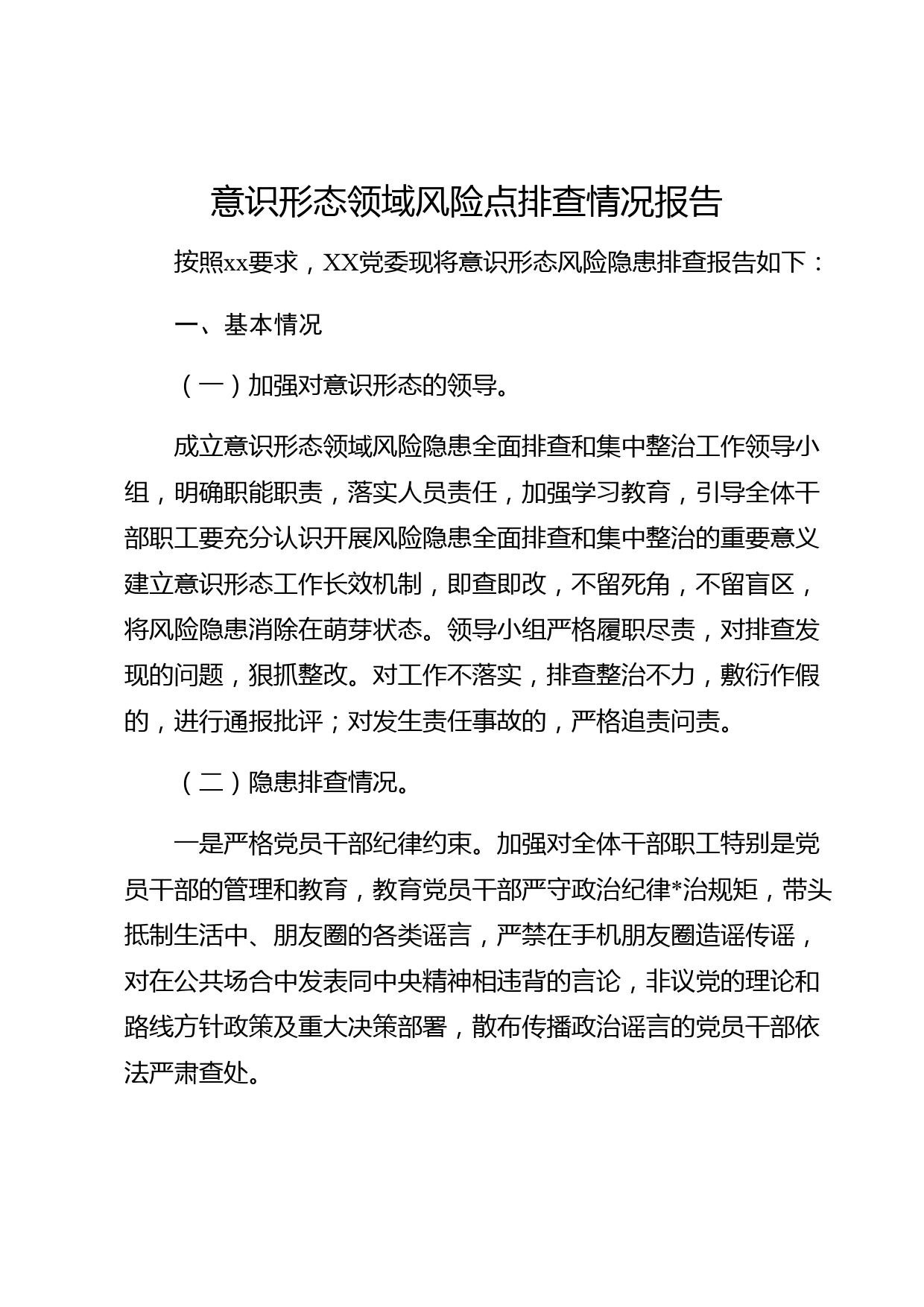 意识形态领域风险点排查情况报告

按照xx要求，XX党委现将意识形态风险隐患排查报告如下：

一、基本情况

（一）加强对意识形态的领导。

成立意识形态领域风险隐患全面排查和集中整治工作领导小组，明确职能职责，落实人员责任，加强学习教育，引导全体干部职工要充分认识开展风险隐患全面排查和集中整治的重要意义建立意识形态工作长效机制，即查即改，不留死角，不留盲区，将风险隐患消除在萌芽状态。领导小组严格履职尽责，对排查发现的问题，狠抓整改。对工作不落实，排查整治不力，敷衍作假的，进行通报批评；对发生责任事故的，严格追责问责。

（二）隐患排查情况。

一是严格党员干部纪律约束。加强对全体干部职工特别是党员干部的管理和教育，教育党员干部严守政治纪律*治规矩，带头抵制生活中、朋友圈的各类谣言，严禁在手机朋友圈造谣传谣，对在公共场合中发表同中央精神相违背的言论，非议党的理论和路线方针政策及重大决策部署，散布传播政治谣言的党员干部依法严肃查处。